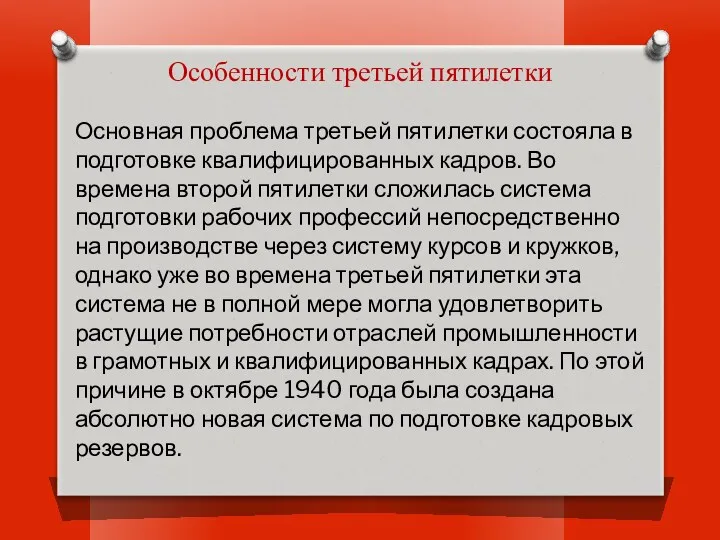 Особенности третьей пятилетки

Основная проблема третьей пятилетки состояла в подготовке квалифицированных кадров. Во времена второй пятилетки сложилась система подготовки рабочих профессий непосредственно на производстве через систему курсов и кружков, однако уже во времена третьей пятилетки эта система не в полной мере могла удовлетворить растущие потребности отраслей промышленности в грамотных и квалифицированных кадрах. По этой причине в октябре 1940 года была создана абсолютно новая система по подготовке кадровых резервов.